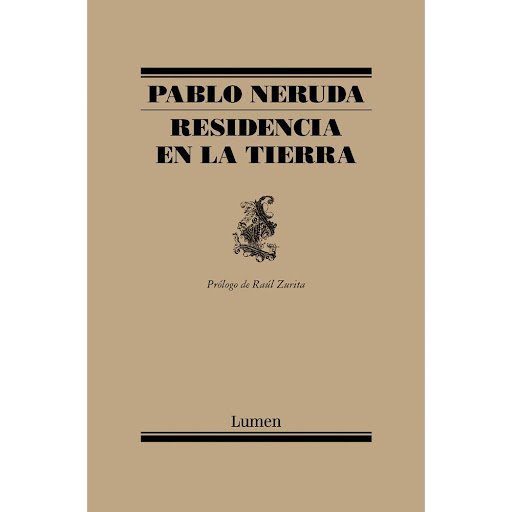 PABLO NERUDA

RESIDENCIA EN LA TIERRA

Prólogo de Raúl Zurita

Lumen